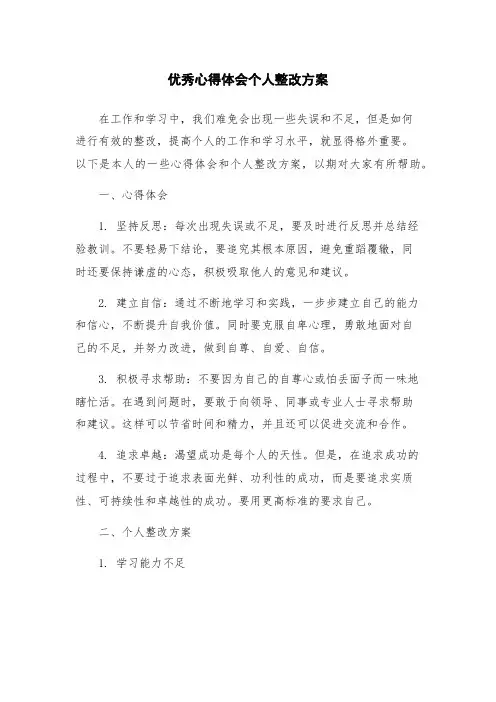 优秀心得体会个人整改方案

在工作和学习中，我们难免会出现一些失误和不足，但是如何进行有效的整改，提高个人的工作和学习水平，就显得格外重要。以下是本人的一些心得体会和个人整改方案，以期对大家有所帮助。

一、心得体会

1. 坚持反思：每次出现失误或不足，要及时进行反思并总结经验教训。不要轻易下结论，要追究其根本原因，避免重蹈覆辙，同时还要保持谦虚的心态，积极吸取他人的意见和建议。

2. 建立自信：通过不断地学习和实践，一步步建立自己的能力和信心，不断提升自我价值。同时要克服自卑心理，勇敢地面对自己的不足，并努力改进，做到自尊、自爱、自信。

3. 积极寻求帮助：不要因为自己的自尊心或怕丢面子而一味地瞎忙活。在遇到问题时，要敢于向领导、同事或专业人士寻求帮助和建议。这样可以节省时间和精力，并且还可以促进交流和合作。

4. 追求卓越：渴望成功是每个人的天性。但是，在追求成功的过程中，不要过于追求表面光鲜、功利性的成功，而是要追求实质性、可持续性和卓越性的成功。要用更高标准的要求自己。

二、个人整改方案

1. 学习能力不足